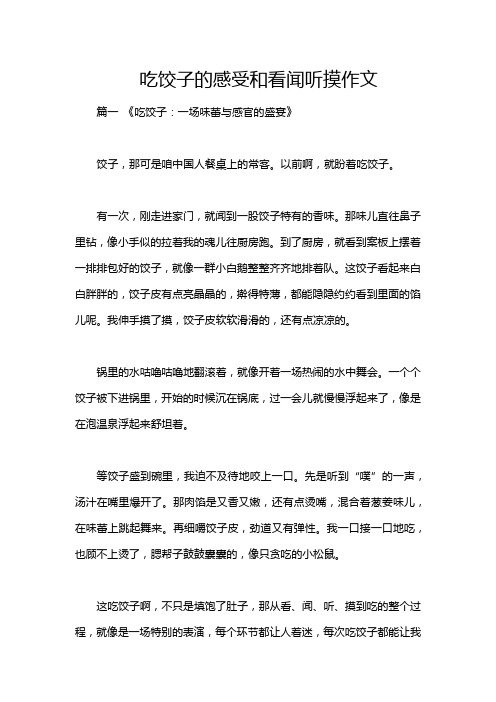 吃饺子的感受和看闻听摸作文

篇一 《吃饺子：一场味蕾与感官的盛宴》

饺子，那可是咱中国人餐桌上的常客。以前啊，就盼着吃饺子。

有一次，刚走进家门，就闻到一股饺子特有的香味。那味儿直往鼻子里钻，像小手似的拉着我的魂儿往厨房跑。到了厨房，就看到案板上摆着一排排包好的饺子，就像一群小白鹅整整齐齐地排着队。这饺子看起来白白胖胖的，饺子皮有点亮晶晶的，擀得特薄，都能隐隐约约看到里面的馅儿呢。我伸手摸了摸，饺子皮软软滑滑的，还有点凉凉的。

锅里的水咕噜咕噜地翻滚着，就像开着一场热闹的水中舞会。一个个饺子被下进锅里，开始的时候沉在锅底，过一会儿就慢慢浮起来了，像是在泡温泉浮起来舒坦着。

等饺子盛到碗里，我迫不及待地咬上一口。先是听到“噗”的一声，汤汁在嘴里爆开了。那肉馅是又香又嫩，还有点烫嘴，混合着葱姜味儿，在味蕾上跳起舞来。再细嚼饺子皮，劲道又有弹性。我一口接一口地吃，也顾不上烫了，腮帮子鼓鼓囊囊的，像只贪吃的小松鼠。

这吃饺子啊，不只是填饱了肚子，那从看、闻、听、摸到吃的整个过程，就像是一场特别的表演，每个环节都让人着迷，每次吃饺子都能让我